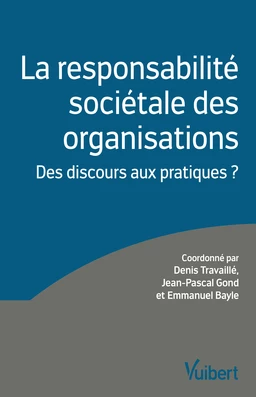 La responsabilité sociétale des organisations

Des discours aux pratiques ?

Coordonné par
Denis Travaillé,
Jean-Pascal Gond
et Emmanuel Bayle

Vuibert